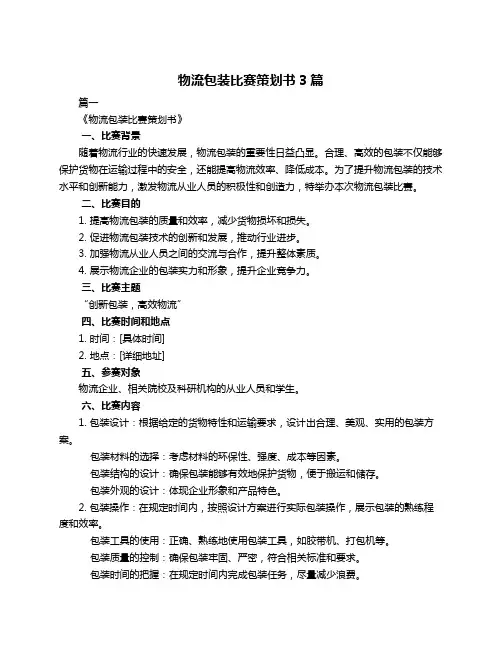 物流包装比赛策划书 3 篇

篇一

《物流包装比赛策划书》

一、比赛背景

随着物流行业的快速发展，物流包装的重要性日益凸显。合理、高效的包装不仅能够保护货物在运输过程中的安全，还能提高物流效率、降低成本。为了提升物流包装的技术水平和创新能力，激发物流从业人员的积极性和创造力，特举办本次物流包装比赛。

二、比赛目的

1. 提高物流包装的质量和效率，减少货物损坏和损失。

2. 促进物流包装技术的创新和发展，推动行业进步。

3. 加强物流从业人员之间的交流与合作，提升整体素质。

4. 展示物流企业的包装实力和形象，提升企业竞争力。

三、比赛主题

“创新包装，高效物流”

四、比赛时间和地点

1. 时间：[具体时间]

2. 地点：[详细地址]

五、参赛对象

物流企业、相关院校及科研机构的从业人员和学生。

六、比赛内容

1. 包装设计：根据给定的货物特性和运输要求，设计出合理、美观、实用的包装方案。

包装材料的选择：考虑材料的环保性、强度、成本等因素。

包装结构的设计：确保包装能够有效地保护货物，便于搬运和储存。

包装外观的设计：体现企业形象和产品特色。

2. 包装操作：在规定时间内，按照设计方案进行实际包装操作，展示包装的熟练程度和效率。

包装工具的使用：正确、熟练地使用包装工具，如胶带机、打包机等。

包装质量的控制：确保包装牢固、严密，符合相关标准和要求。

包装时间的把握：在规定时间内完成包装任务，尽量减少浪费。